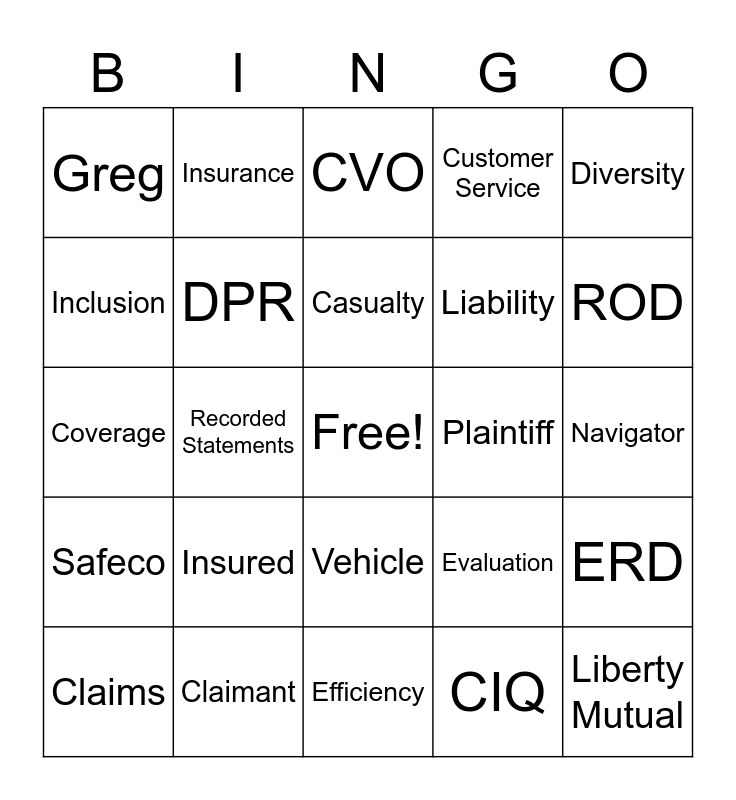 | B | I | N | G | O |
|---|---|---|---|---|
| Greg | Insurance | CVO | Customer Service | Diversity |
| Inclusion | DPR | Casualty | Liability | ROD |
| Coverage | Recorded Statements | Free! | Plaintiff | Navigator |
| Safeco | Insured | Vehicle | Evaluation | ERD |
| Claims | Claimant | Efficiency | CIQ | Liberty Mutual |